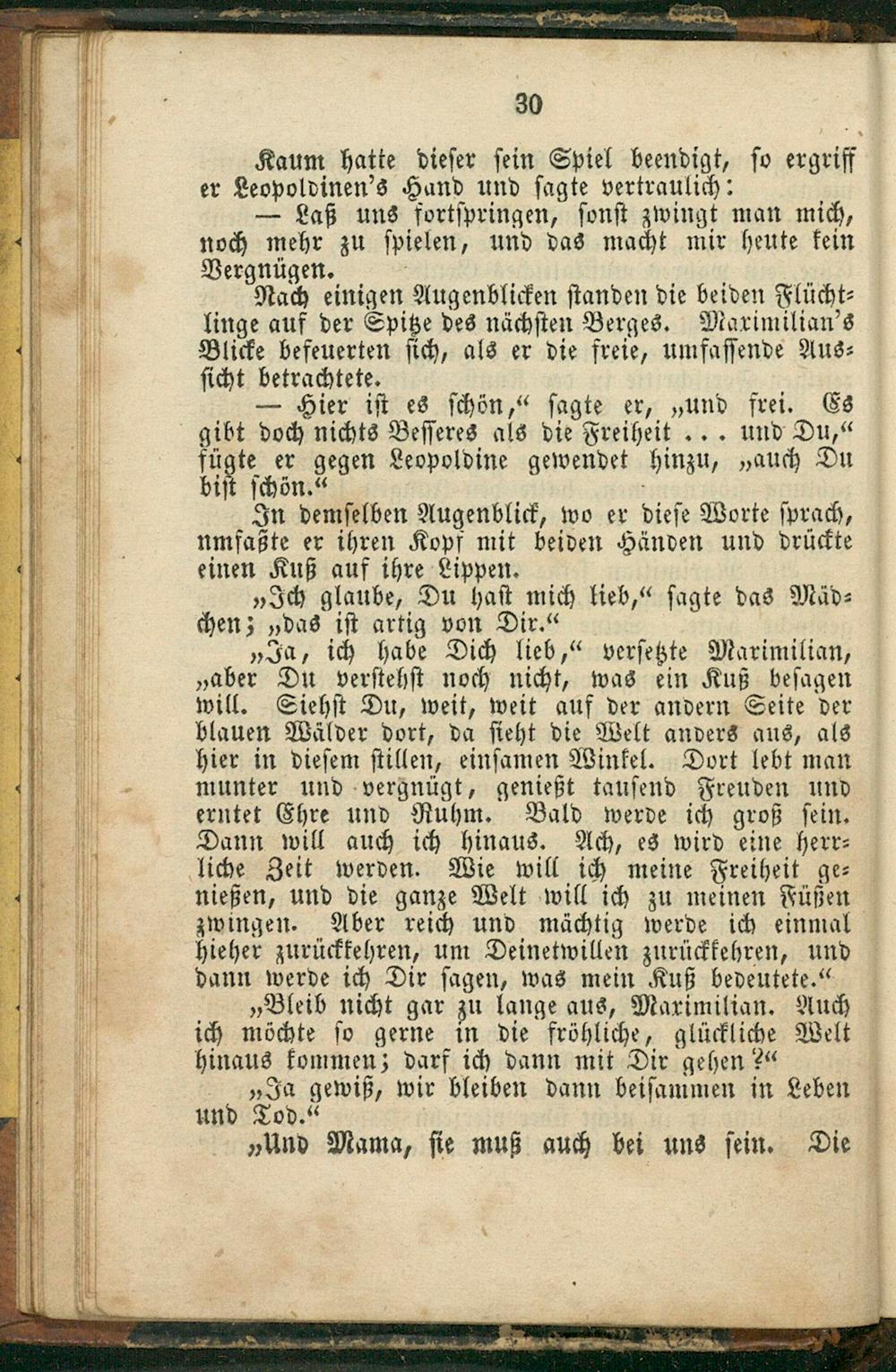 30

Kaum hatte dieser sein Spiel beendigt, so ergriff er Leopoldinen's Hand und sagte vertraulich:

— Laß uns fortspringen, sonst zwingt man mich, noch mehr zu spielen, und das macht mir heute kein Vergnügen.

Nach einigen Augenblicken standen die beiden Flüchtlinge auf der Spitze des nächsten Berges. Maximilian's Blicke befeuerten sich, als er die freie, umfassende Aussicht betrachtete.

— Hier ist es schön," sagte er, „und frei. Es gibt doch nichts Besseres als die Freiheit . . . und Du," fügte er gegen Leopoldine gewendet hinzu, „auch Du bist schön."

In demselben Augenblick, wo er diese Worte sprach, umfaßte er ihren Kopf mit beiden Händen und drückte einen Kuß auf ihre Lippen.

„Ich glaube, Du hast mich lieb," sagte das Mädchen; „das ist artig von Dir."

„Ja, ich habe Dich lieb," versetzte Maximilian, „aber Du verstehst noch nicht, was ein Kuß besagen will. Siehst Du, weit, weit auf der andern Seite der blauen Wälder dort, da sieht die Welt anders aus, als hier in diesem stillen, einsamen Winkel. Dort lebt man munter und vergnügt, genießt tausend Freuden und erntet Ehre und Ruhm. Bald werde ich groß sein. Dann will auch ich hinaus. Ach, es wird eine herrliche Zeit werden. Wie will ich meine Freiheit genießen, und die ganze Welt will ich zu meinen Füßen zwingen. Aber reich und mächtig werde ich einmal hieher zurückkehren, um Deinetwillen zurückkehren, und dann werde ich Dir sagen, was mein Kuß bedeutete."

„Bleib nicht gar zu lange aus, Maximilian. Auch ich möchte so gerne in die fröhliche, glückliche Welt hinaus kommen; darf ich dann mit Dir gehen?"

„Ja gewiß, wir bleiben dann beisammen in Leben und Tod."

„Und Mama, sie muß auch bei uns sein. Die